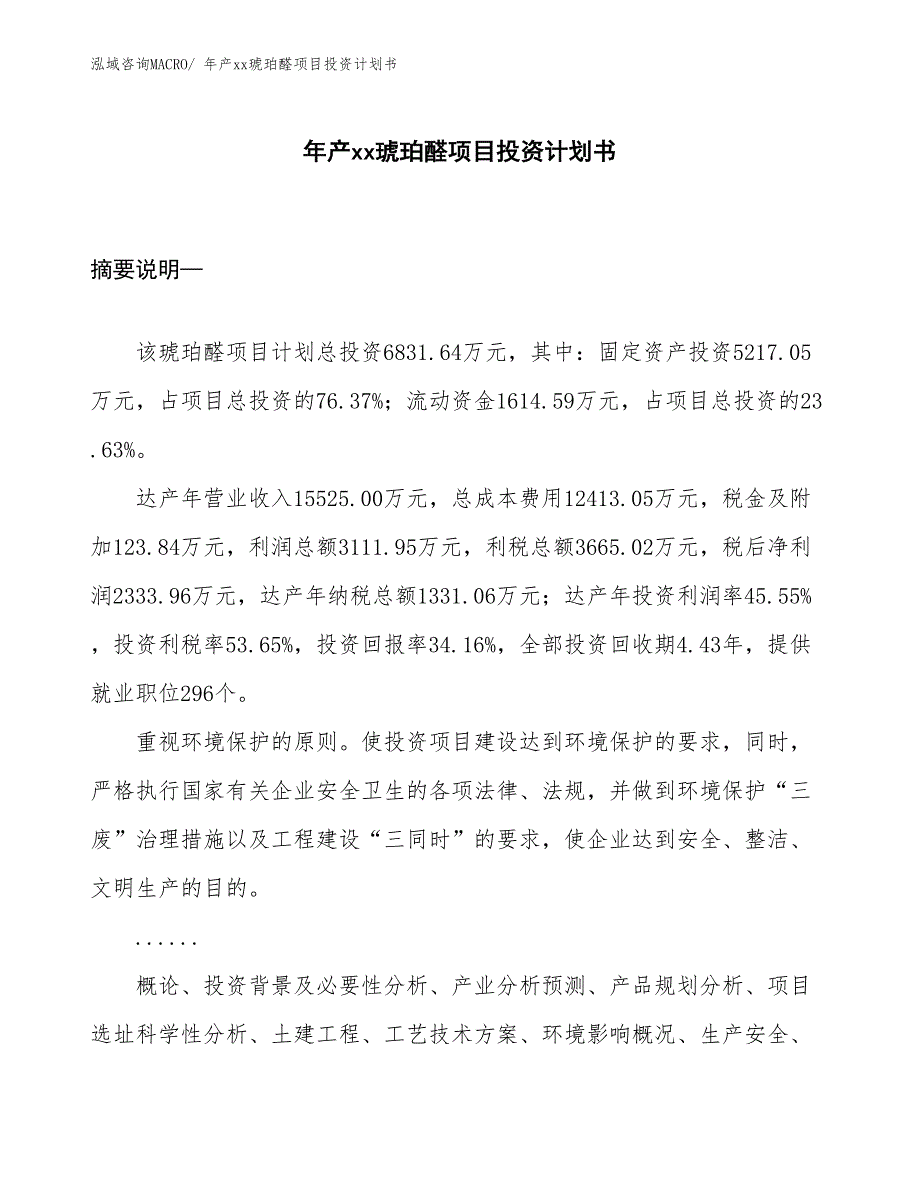 泓域咨询MACRO/ 年产xx琥珀醛项目投资计划书

年产xx琥珀醛项目投资计划书

摘要说明—

该琥珀醛项目计划总投资6831.64万元，其中：固定资产投资5217.05万元，占项目总投资的76.37%；流动资金1614.59万元，占项目总投资的23.63%。

达产年营业收入15525.00万元，总成本费用12413.05万元，税金及附加123.84万元，利润总额3111.95万元，利税总额3665.02万元，税后净利润2333.96万元，达产年纳税总额1331.06万元；达产年投资利润率45.55%，投资利税率53.65%，投资回报率34.16%，全部投资回收期4.43年，提供就业职位296个。

重视环境保护的原则。使投资项目建设达到环境保护的要求，同时，严格执行国家有关企业安全卫生的各项法律、法规，并做到环境保护“三废”治理措施以及工程建设“三同时”的要求，使企业达到安全、整洁、文明生产的目的。

......

概论、投资背景及必要性分析、产业分析预测、产品规划分析、项目选址科学性分析、土建工程、工艺技术方案、环境影响概况、生产安全、